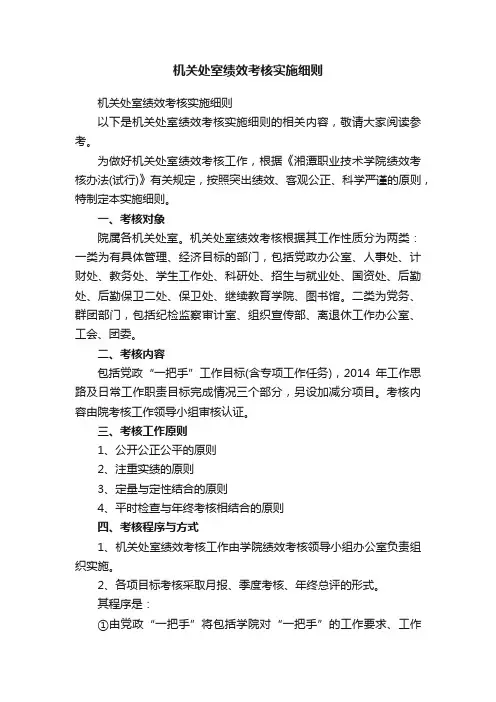 机关处室绩效考核实施细则

机关处室绩效考核实施细则

以下是机关处室绩效考核实施细则的相关内容，敬请大家阅读参考。

为做好机关处室绩效考核工作，根据《湘潭职业技术学院绩效考核办法(试行)》有关规定，按照突出绩效、客观公正、科学严谨的原则，特制定本实施细则。

一、考核对象

院属各机关处室。机关处室绩效考核根据其工作性质分为两类：一类为有具体管理、经济目标的部门，包括党政办公室、人事处、计财处、教务处、学生工作处、科研处、招生与就业处、国资处、后勤处、后勤保卫二处、保卫处、继续教育学院、图书馆。二类为党务、群团部门，包括纪检监察审计室、组织宣传部、离退休工作办公室、工会、团委。

二、考核内容

包括党政“一把手”工作目标(含专项工作任务)，2014 年工作思路及日常工作职责目标完成情况三个部分，另设加减分项目。考核内容由院考核工作领导小组审核认证。

三、考核工作原则

1、公开公正公平的原则

2、注重实绩的原则

3、定量与定性结合的原则

4、平时检查与年终考核相结合的原则

四、考核程序与方式

1、机关处室绩效考核工作由学院绩效考核领导小组办公室负责组织实施。

2、各项目标考核采取月报、季度考核、年终总评的形式。

其程序是：

①由党政“一把手”将包括学院对“一把手”的工作要求、工作